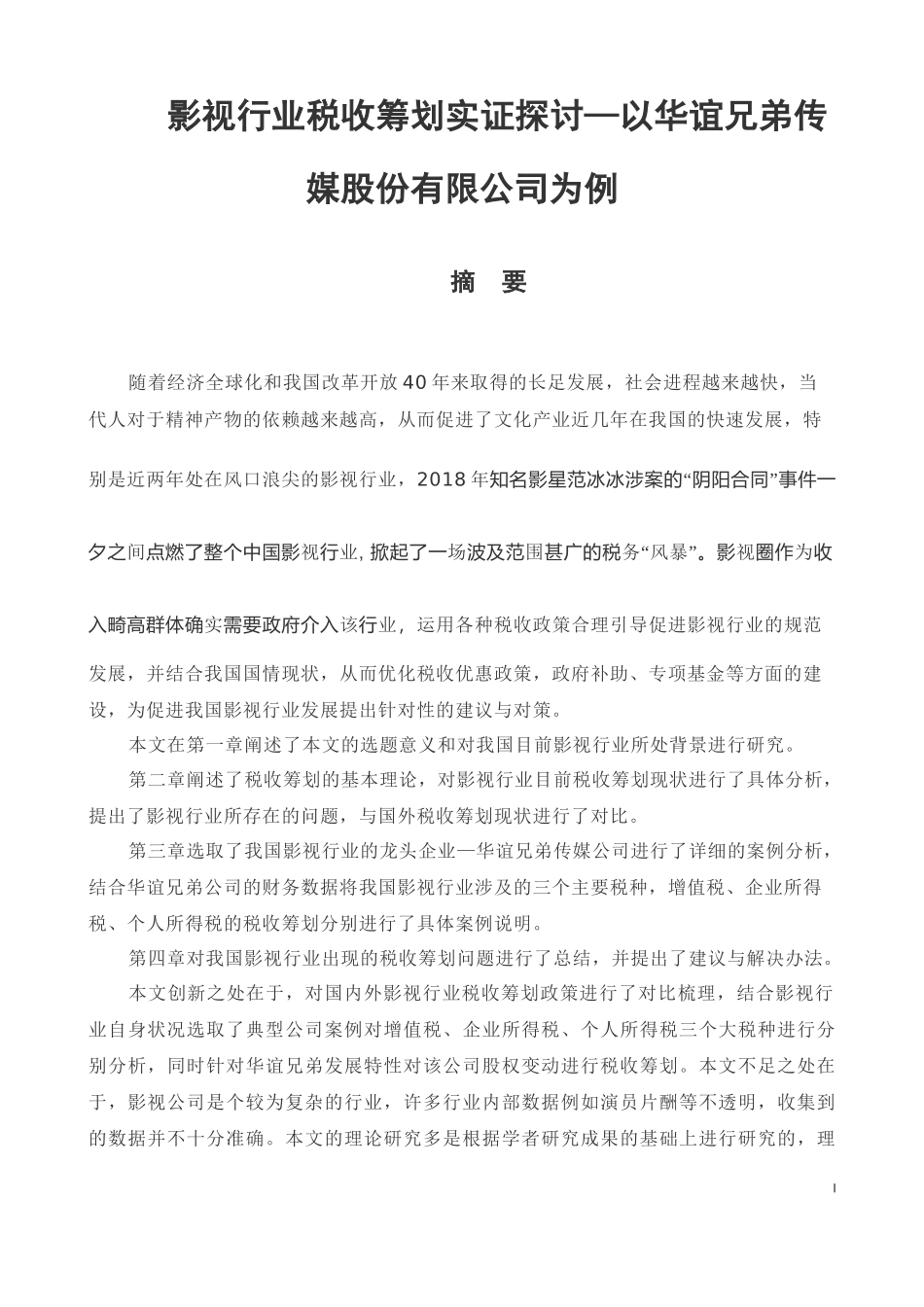 影视行业税收筹划实证探讨—以华谊兄弟传媒股份有限公司为例

摘 要

随着经济全球化和我国改革开放40年来取得的长足发展，社会进程越来越快，当代人对于精神产物的依赖越来越高，从而促进了文化产业近几年在我国的快速发展，特别是近两年处在风口浪尖的影视行业，2018年知名影星范冰冰涉案的“阴阳合同”事件一夕之间点燃了整个中国影视行业，掀起了一场波及范围甚广的税务“风暴”。影视圈作为收入畸高群体确实需要政府介入该行业，运用各种税收政策合理引导促进影视行业的规范发展，并结合我国国情现状，从而优化税收优惠政策，政府补助、专项基金等方面的建设，为促进我国影视行业发展提出针对性的建议与对策。

本文在第一章阐述了本文的选题意义和对我国目前影视行业所处背景进行研究。

第二章阐述了税收筹划的基本理论，对影视行业目前税收筹划现状进行了具体分析，提出了影视行业所存在的问题，与国外税收筹划现状进行了对比。

第三章选取了我国影视行业的龙头企业—华谊兄弟传媒公司进行了详细的案例分析，结合华谊兄弟公司的财务数据将我国影视行业涉及的三个主要税种，增值税、企业所得税、个人所得税的税收筹划分别进行了具体案例说明。

第四章对我国影视行业出现的税收筹划问题进行了总结，并提出了建议与解决办法。

本文创新之处在于，对国内外影视行业税收筹划政策进行了对比梳理，结合影视行业自身状况选取了典型公司案例对增值税、企业所得税、个人所得税三个大税种进行分别分析，同时针对华谊兄弟发展特性对该公司股权变动进行税收筹划。本文不足之处在于，影视公司是个较为复杂的行业，许多行业内部数据例如演员片酬等不透明，收集到的数据并不十分准确。本文的理论研究多是根据学者研究成果的基础上进行研究的，理

I